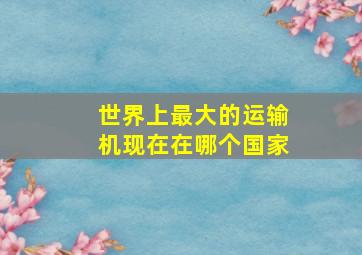 世界上最大的运输机现在在哪个国家